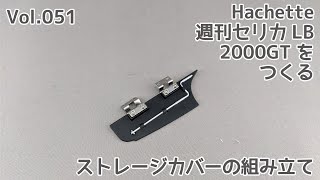 Vol.051

Hachette
週刊セリカ LB
2000GT を
つくる

ストレージカバーの組み立て